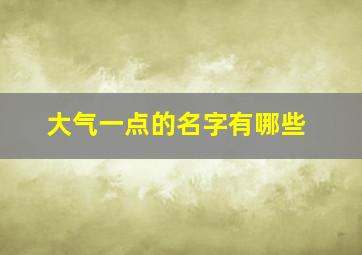 大气一点的名字有哪些